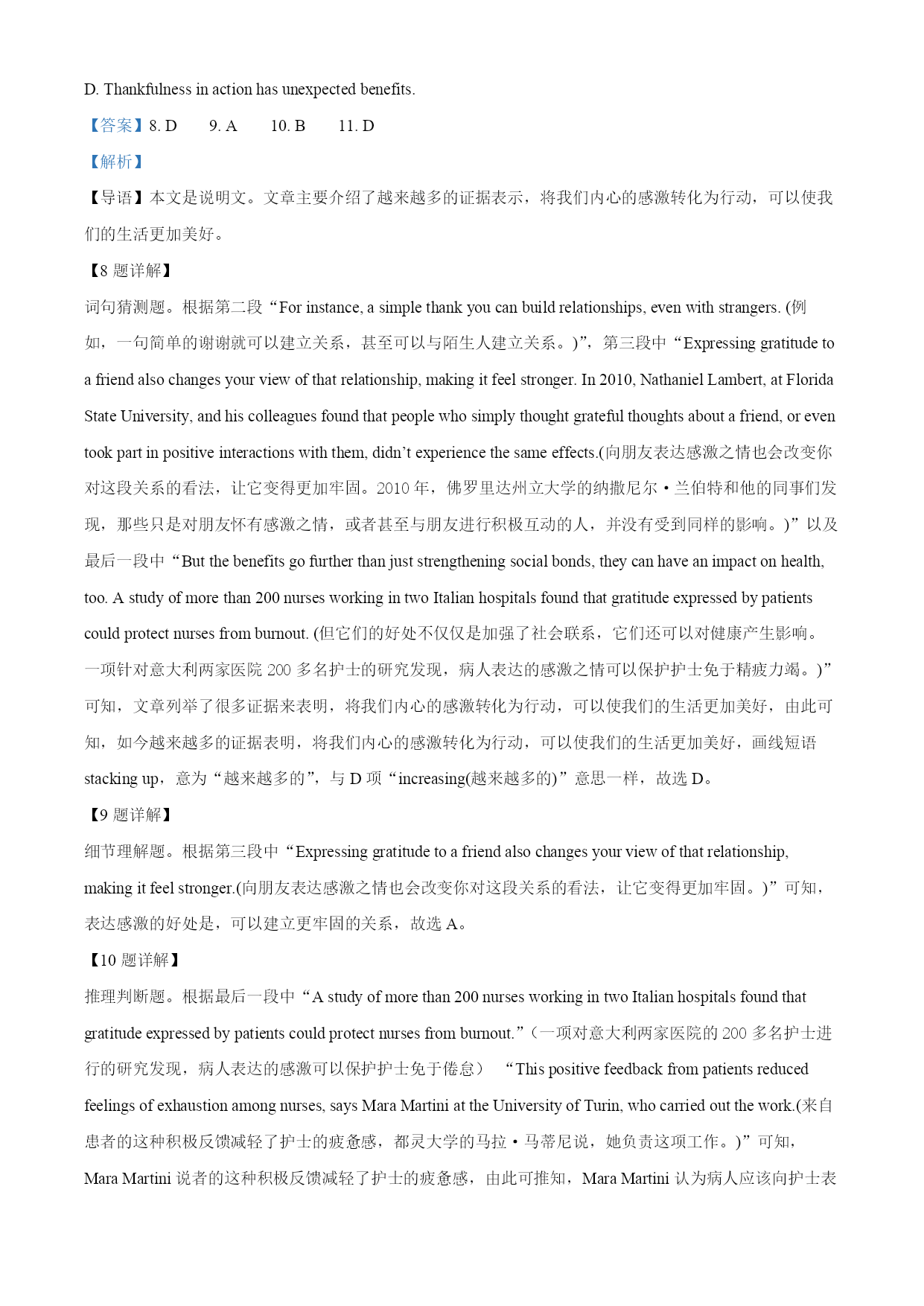 D. Thankfulness in action has unexpected benefits.

【答案】8. D 9. A 10. B 11. D

【解析】

【导语】本文是说明文。文章主要介绍了越来越多的证据表示，将我们内心的感激转化为行动，可以使我们的生活更加美好。

【8 题详解】

词句猜测题。根据第二段“For instance, a simple thank you can build relationships, even with strangers. (例如，一句简单的谢谢就可以建立关系，甚至可以与陌生人建立关系。)”，第三段中“Expressing gratitude to a friend also changes your view of that relationship, making it feel stronger. In 2010, Nathaniel Lambert, at Florida State University, and his colleagues found that people who simply thought grateful thoughts about a friend, or even took part in positive interactions with them, didn’t experience the same effects.(向朋友表达感激之情也会改变你对这段关系的看法，让它变得更加牢固。2010 年，佛罗里达州立大学的纳撒尼尔·兰伯特和他的同事们发现，那些只是对朋友怀有感激之情，或者甚至与朋友进行积极互动的人，并没有受到同样的影响。)”以及最后一段中“But the benefits go further than just strengthening social bonds, they can have an impact on health, too. A study of more than 200 nurses working in two Italian hospitals found that gratitude expressed by patients could protect nurses from burnout. (但它们的好处不仅仅是加强了社会联系，它们还可以对健康产生影响。一项针对意大利两家医院 200 多名护士的研究发现，病人表达的感激之情可以保护护士免于精疲力竭。)”可知，文章列举了很多证据来表明，将我们内心的感激转化为行动，可以使我们的生活更加美好，由此可知，如今越来越多的证据表明，将我们内心的感激转化为行动，可以使我们的生活更加美好，画线短语 stacking up，意为“越来越多的”，与 D 项“increasing(越来越多的)”意思一样，故选 D。

【9 题详解】

细节理解题。根据第三段中“Expressing gratitude to a friend also changes your view of that relationship, making it feel stronger.(向朋友表达感激之情也会改变你对这段关系的看法，让它变得更加牢固。)”可知，表达感激的好处是，可以建立更牢固的关系，故选 A。

【10 题详解】

推理判断题。根据最后一段中“A study of more than 200 nurses working in two Italian hospitals found that gratitude expressed by patients could protect nurses from burnout.”（一项对意大利两家医院的 200 多名护士进行的研究发现，病人表达的感激可以保护护士免于倦怠） “This positive feedback from patients reduced feelings of exhaustion among nurses, says Mara Martini at the University of Turin, who carried out the work.(来自患者的这种积极反馈减轻了护士的疲惫感，都灵大学的马拉·马蒂尼说，她负责这项工作。)”可知，Mara Martini 说者的这种积极反馈减轻了护士的疲惫感，由此可推知，Mara Martini 认为病人应该向护士表